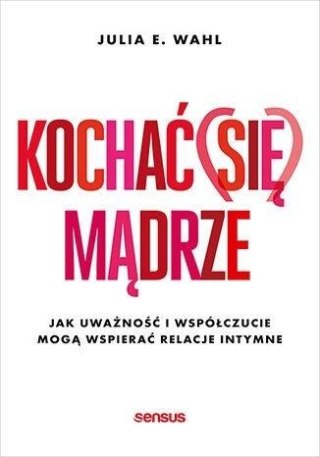 JULIA E. WAHL

KOCHAĆ (SIĘ) MĄDRZE

JAK UWAŻNOŚĆ I WSPÓŁCZUCIE MOGĄ WSPIERAĆ RELACJE INTYMNE

sensus